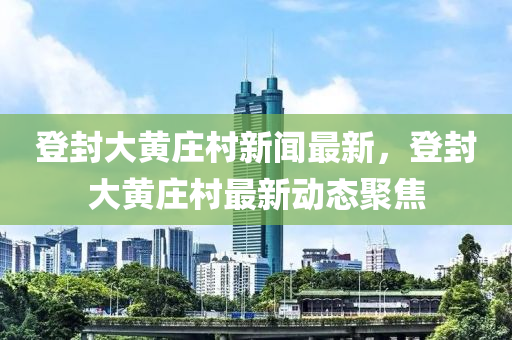 登封大黄庄村新闻最新，登封大黄庄村最新动态聚焦